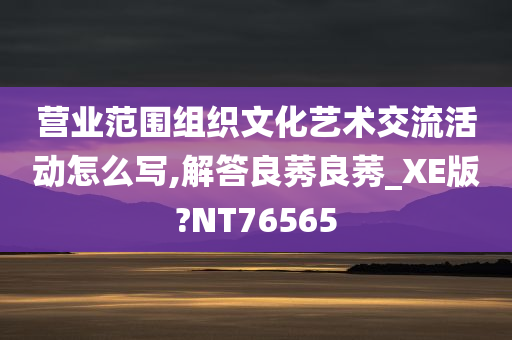 营业范围组织文化艺术交流活动怎么写,解答良莠良莠_XE版?NT76565